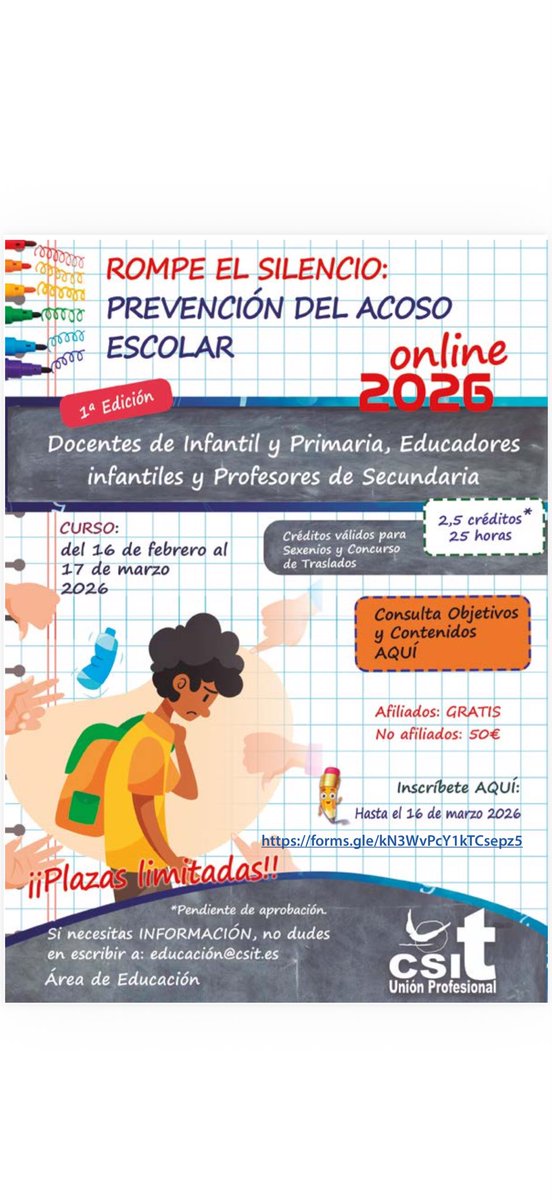 ROMPE EL SILENCIO: PREVENCIÓN DEL ACOSO ESCOLAR

online 2026

1ª Edición

Docentes de Infantil y Primaria, Educadores infantiles y Profesores de Secundaria

CURSO: del 16 de febrero al 17 de marzo 2026

Créditos válidos para Sexenios y Concurso de Traslados

2,5 créditos* 25 horas

Consulta Objetivos y Contenidos AQUÍ

Afiliados: GRATIS
No afiliados: 50€

Inscríbete AQUÍ:
Hasta el 16 de marzo 2026
https://forms.gle/kN3WvPcY1kTCsepz5

¡¡Plazas limitadas!!

*Pendiente de aprobación.

Si necesitas INFORMACIÓN, no dudes en escribir a: educación@csit.es

Área de Educación

csit
Unión Profesional